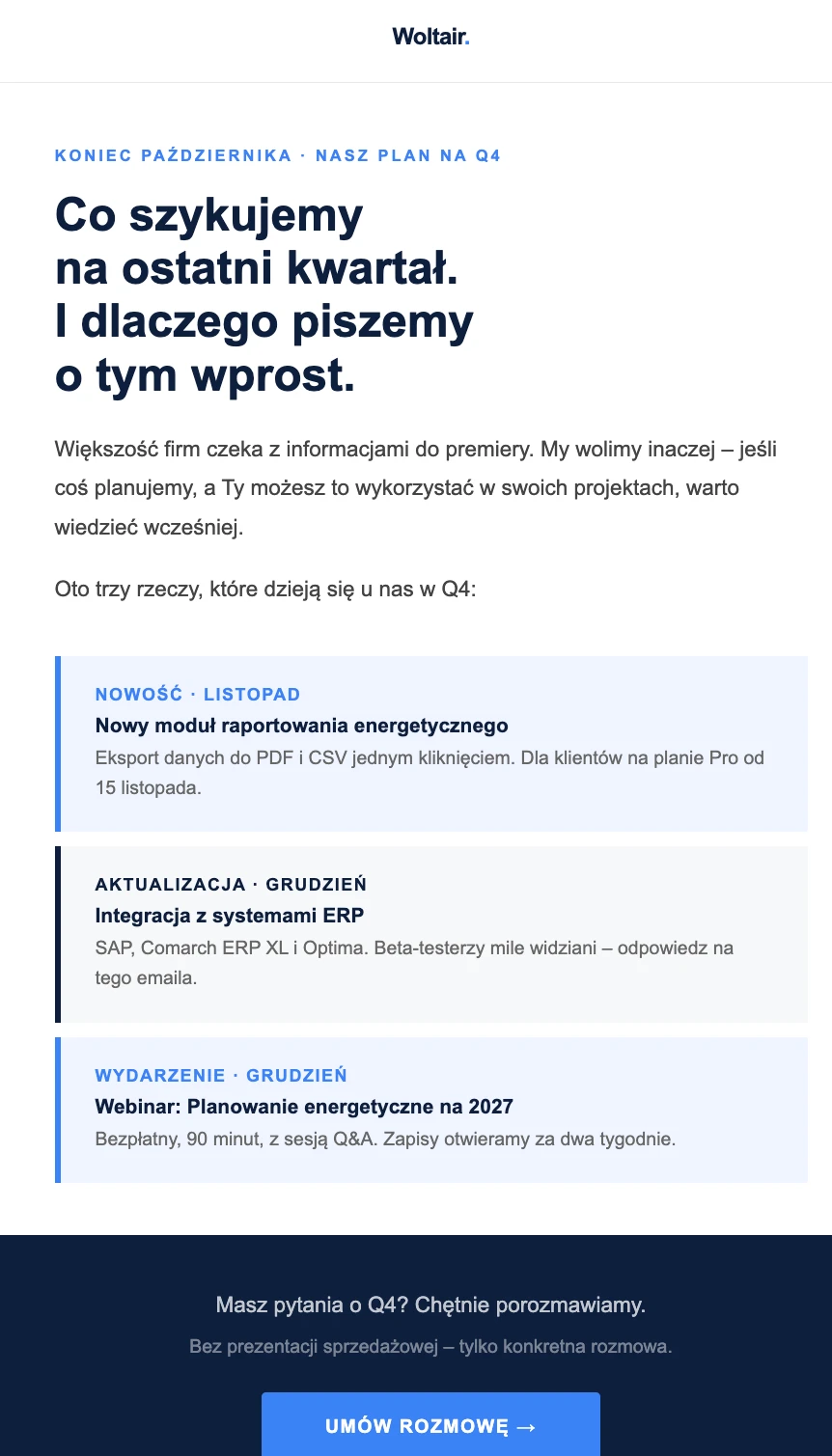 Woltair.

KONIEC PAŹDZIERNIKA · NASZ PLAN NA Q4

Co szykujemy na ostatni kwartał. I dlaczego piszemy o tym wprost.

Większość firm czeka z informacjami do premiery. My wolimy inaczej – jeśli coś planujemy, a Ty możesz to wykorzystać w swoich projektach, warto wiedzieć wcześniej.

Oto trzy rzeczy, które dzieją się u nas w Q4:

NOWOŚĆ · LISTOPAD
Nowy moduł raportowania energetycznego
Eksport danych do PDF i CSV jednym kliknięciem. Dla klientów na planie Pro od 15 listopada.

AKTUALIZACJA · GRUDZIEŃ
Integracja z systemami ERP
SAP, Comarch ERP XL i Optima. Beta-testerzy mile widziani – odpowiedz na tego emaila.

WYDARZENIE · GRUDZIEŃ
Webinar: Planowanie energetyczne na 2027
Bezpłatny, 90 minut, z sesją Q&A. Zapisy otwieramy za dwa tygodnie.

Masz pytania o Q4? Chętnie porozmawiamy.

Bez prezentacji sprzedażowej – tylko konkretna rozmowa.

UMÓW ROZMOWĘ →